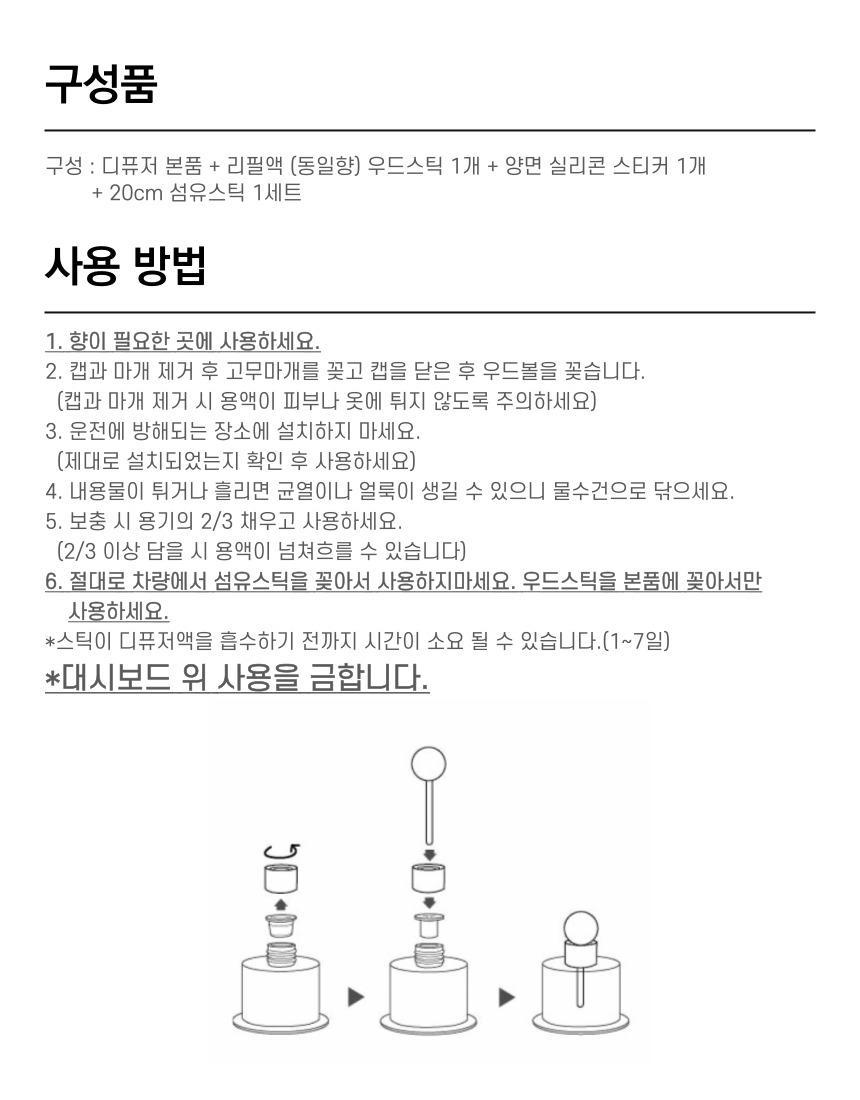 구성품

구성 : 디퓨저 본품 + 리필액 (동일향) 우드스틱 1개 + 양면 실리콘 스티커 1개
+ 20cm 섬유스틱 1세트

사용 방법

1. 향이 필요한 곳에 사용하세요.
2. 캡과 마개 제거 후 고무마개를 꽂고 캡을 닫은 후 우드볼을 꽂습니다.
(캡과 마개 제거 시 용액이 피부나 옷에 튀지 않도록 주의하세요)
3. 운전에 방해되는 장소에 설치하지 마세요.
(제대로 설치되었는지 확인 후 사용하세요)
4. 내용물이 튀거나 흘리면 균열이나 얼룩이 생길 수 있으니 물수건으로 닦으세요.
5. 보충 시 용기의 2/3 채우고 사용하세요.
(2/3 이상 담을 시 용액이 넘쳐흐를 수 있습니다)
6. 절대로 차량에서 섬유스틱을 꽂아서 사용하지마세요. 우드스틱을 본품에 꽂아서만 사용하세요.
*스틱이 디퓨저액을 흡수하기 전까지 시간이 소요 될 수 있습니다.(1~7일)
*대시보드 위 사용을 금합니다.